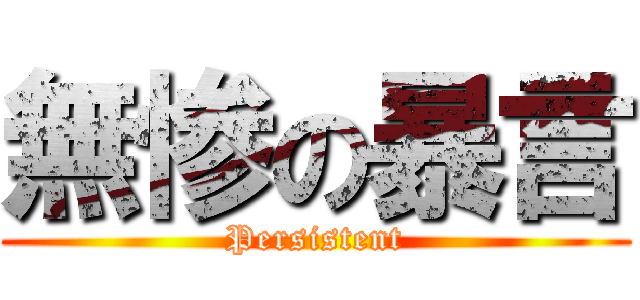 無惨の暴言
Persistent